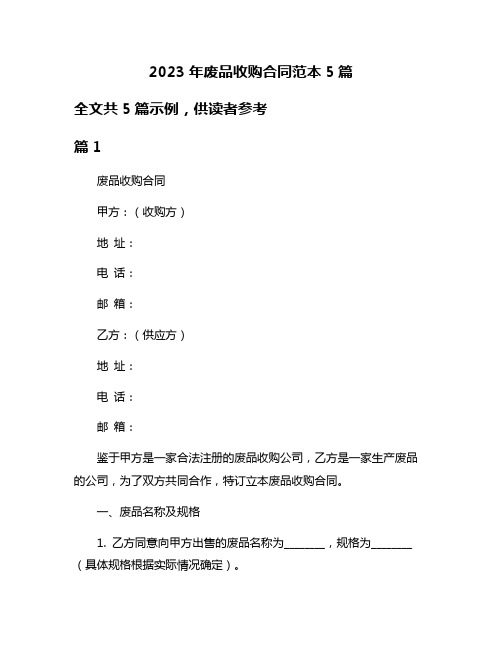 2023 年废品收购合同范本 5 篇

全文共 5 篇示例，供读者参考

篇 1

废品收购合同

甲方：（收购方）

地 址：

电 话：

邮 箱：

乙方：（供应方）

地 址：

电 话：

邮 箱：

鉴于甲方是一家合法注册的废品收购公司，乙方是一家生产废品的公司，为了双方共同合作，特订立本废品收购合同。

一、废品名称及规格

1. 乙方同意向甲方出售的废品名称为________，规格为________（具体规格根据实际情况确定）。